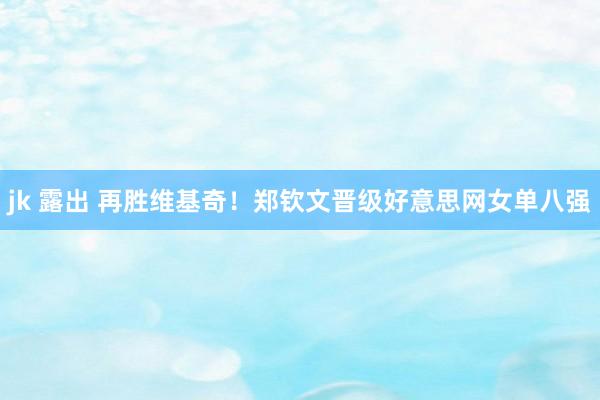 jk 露出 再胜维基奇！郑钦文晋级好意思网女单八强